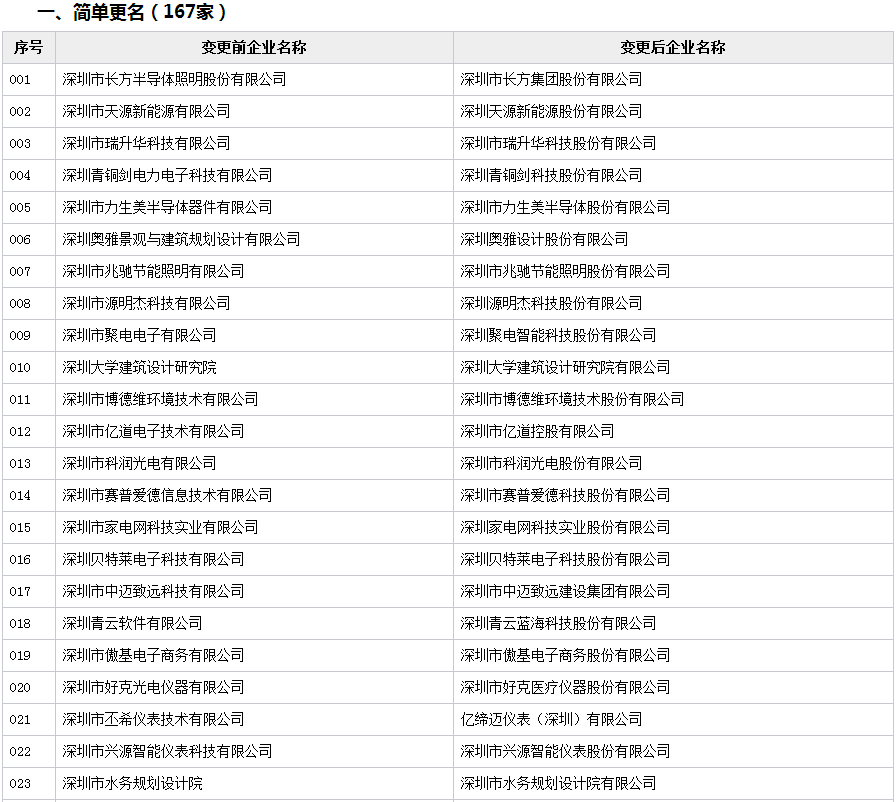 一、简单更名（167家）

| 序号 | 变更前企业名称 | 变更后企业名称 |
|---|---|---|
| 001 | 深圳市长方半导体照明股份有限公司 | 深圳市长方集团股份有限公司 |
| 002 | 深圳市天源新能源有限公司 | 深圳天源新能源股份有限公司 |
| 003 | 深圳市瑞升华科技有限公司 | 深圳市瑞升华科技股份有限公司 |
| 004 | 深圳青铜剑电力电子科技有限公司 | 深圳青铜剑科技股份有限公司 |
| 005 | 深圳市力生美半导体器件有限公司 | 深圳市力生美半导体股份有限公司 |
| 006 | 深圳奥雅景观与建筑规划设计有限公司 | 深圳奥雅设计股份有限公司 |
| 007 | 深圳市兆驰节能照明有限公司 | 深圳市兆驰节能照明股份有限公司 |
| 008 | 深圳市源明杰科技有限公司 | 深圳源明杰科技股份有限公司 |
| 009 | 深圳市聚电电子有限公司 | 深圳聚电智能科技股份有限公司 |
| 010 | 深圳大学建筑设计研究院 | 深圳大学建筑设计研究院有限公司 |
| 011 | 深圳市博德维环境技术有限公司 | 深圳市博德维环境技术股份有限公司 |
| 012 | 深圳市亿道电子技术有限公司 | 深圳市亿道控股有限公司 |
| 013 | 深圳市科润光电有限公司 | 深圳市科润光电股份有限公司 |
| 014 | 深圳市赛普爱德信息技术有限公司 | 深圳市赛普爱德科技股份有限公司 |
| 015 | 深圳市家电网科技实业有限公司 | 深圳家电网科技实业股份有限公司 |
| 016 | 深圳贝特莱电子科技有限公司 | 深圳贝特莱电子科技股份有限公司 |
| 017 | 深圳市中迈致远科技有限公司 | 深圳市中迈致远建设集团有限公司 |
| 018 | 深圳青云软件有限公司 | 深圳青云蓝海科技股份有限公司 |
| 019 | 深圳市傲基电子商务有限公司 | 深圳市傲基电子商务股份有限公司 |
| 020 | 深圳市好克光电仪器有限公司 | 深圳市好克医疗仪器股份有限公司 |
| 021 | 深圳市丕希仪表技术有限公司 | 亿缔迈仪表（深圳）有限公司 |
| 022 | 深圳市兴源智能仪表科技有限公司 | 深圳市兴源智能仪表股份有限公司 |
| 023 | 深圳市水务规划设计院 | 深圳市水务规划设计院有限公司 |